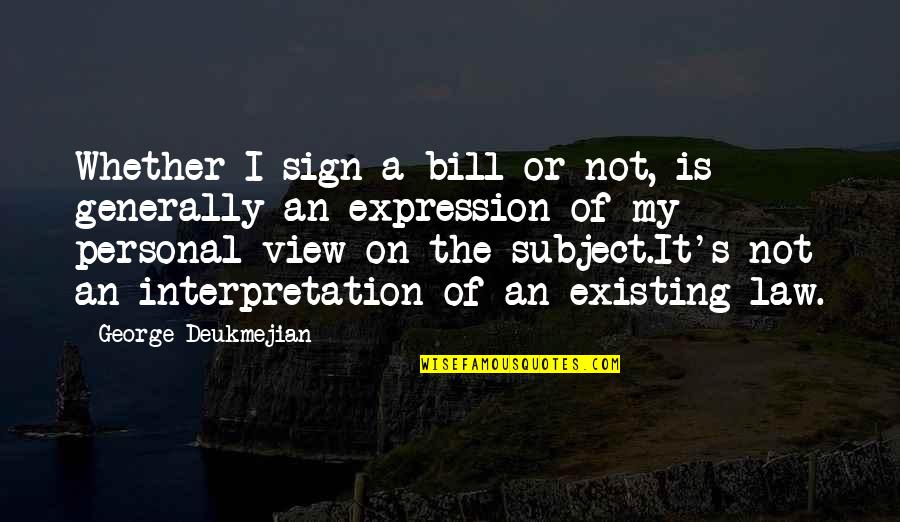 Whether I sign a bill or not, is generally an expression of my personal view on the subject.It's not an interpretation of an existing law.

George Deukmejian

WISEFAMOUSQUOTES.COM